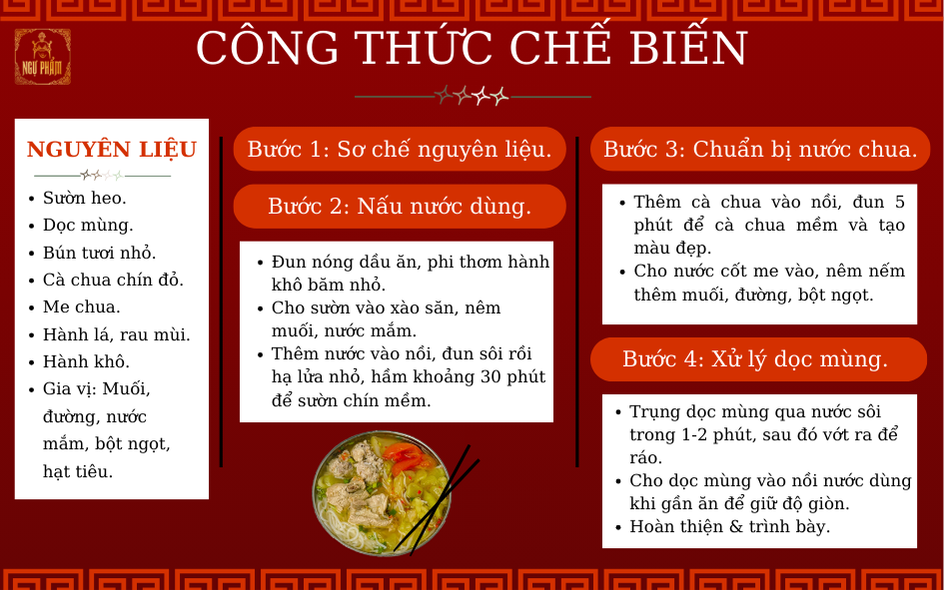 NGỰ PHẨM

CÔNG THỨC CHẾ BIẾN

NGUYÊN LIỆU

- Sườn heo.
- Dọc mùng.
- Bún tươi nhỏ.
- Cà chua chín đỏ.
- Me chua.
- Hành lá, rau mùi.
- Hành khô.
- Gia vị: Muối, đường, nước mắm, bột ngọt, hạt tiêu.

Bước 1: Sơ chế nguyên liệu.

Bước 2: Nấu nước dùng.

- Đun nóng dầu ăn, phi thơm hành khô băm nhỏ.
- Cho sườn vào xào săn, nêm muối, nước mắm.
- Thêm nước vào nồi, đun sôi rồi hạ lửa nhỏ, hầm khoảng 30 phút để sườn chín mềm.

Bước 3: Chuẩn bị nước chua.

- Thêm cà chua vào nồi, đun 5 phút để cà chua mềm và tạo màu đẹp.
- Cho nước cốt me vào, nêm nếm thêm muối, đường, bột ngọt.

Bước 4: Xử lý dọc mùng.

- Trụng dọc mùng qua nước sôi trong 1-2 phút, sau đó vớt ra để ráo.
- Cho dọc mùng vào nồi nước dùng khi gần ăn để giữ độ giòn.
- Hoàn thiện & trình bày.